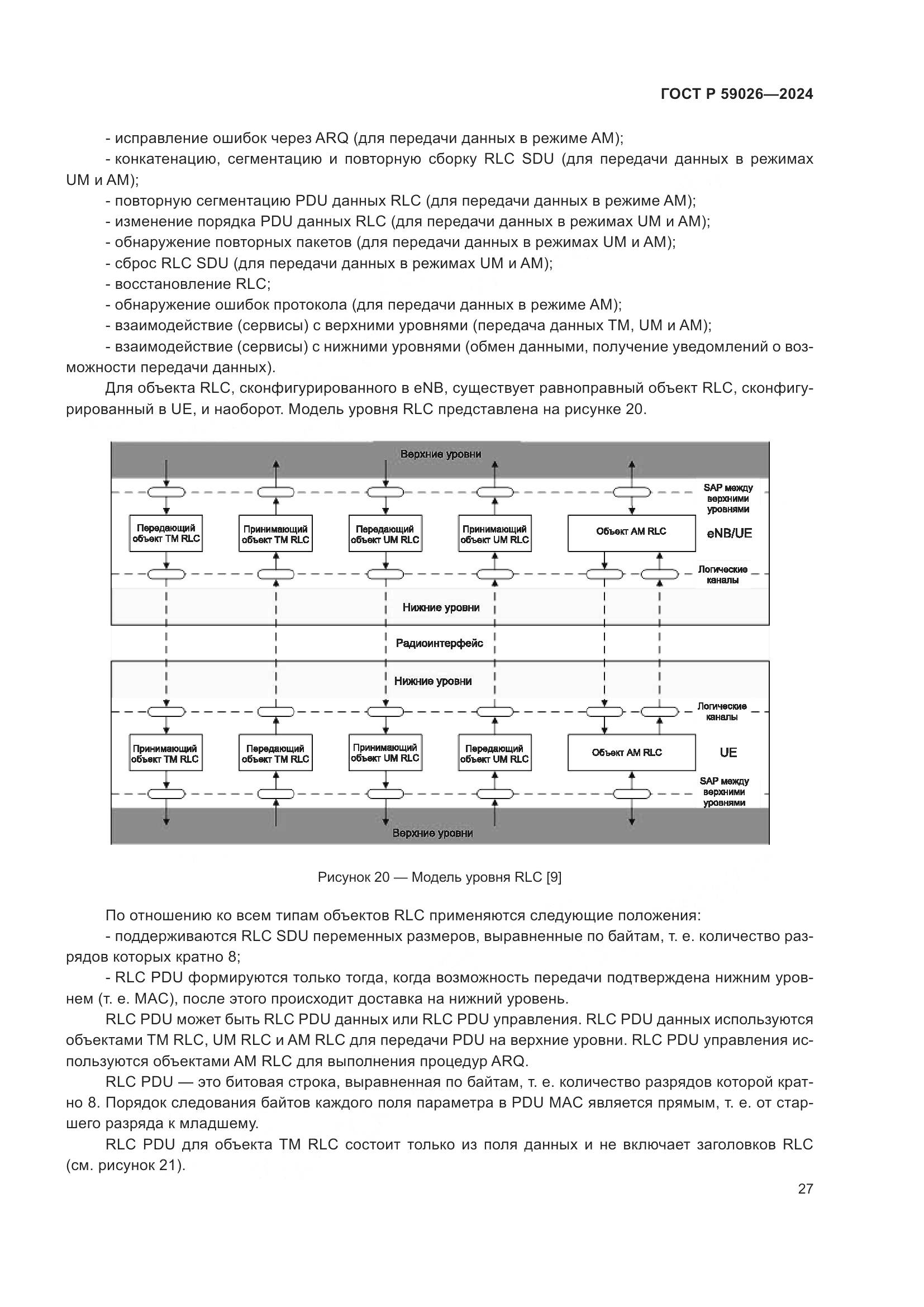 ГОСТ Р 59026—2024

- исправление ошибок через ARQ (для передачи данных в режиме AM);
- конкатенацию, сегментацию и повторную сборку RLC SDU (для передачи данных в режимах UM и AM);
- повторную сегментацию PDU данных RLC (для передачи данных в режиме AM);
- изменение порядка PDU данных RLC (для передачи данных в режимах UM и AM);
- обнаружение повторных пакетов (для передачи данных в режимах UM и AM);
- сброс RLC SDU (для передачи данных в режимах UM и AM);
- восстановление RLC;
- обнаружение ошибок протокола (для передачи данных в режиме AM);
- взаимодействие (сервисы) с верхними уровнями (передача данных TM, UM и AM);
- взаимодействие (сервисы) с нижними уровнями (обмен данными, получение уведомлений о возможности передачи данных).

Для объекта RLC, сконфигурированного в eNB, существует равноправный объект RLC, сконфигурированный в UE, и наоборот. Модель уровня RLC представлена на рисунке 20.

Верхние уровни

SAP между верхними уровнями

Передающий объект TM RLC

Принимающий объект TM RLC

Передающий объект UM RLC

Принимающий объект UM RLC

Объект AM RLC

eNB/UE

Логические каналы

Нижние уровни

Радиоинтерфейс

Нижние уровни

Логические каналы

Принимающий объект TM RLC

Передающий объект TM RLC

Принимающий объект UM RLC

Передающий объект UM RLC

Объект AM RLC

UE

SAP между верхними уровнями

Верхние уровни

Рисунок 20 — Модель уровня RLC [9]

По отношению ко всем типам объектов RLC применяются следующие положения:
- поддерживаются RLC SDU переменных размеров, выравненные по байтам, т. е. количество разрядов которых кратно 8;
- RLC PDU формируются только тогда, когда возможность передачи подтверждена нижним уровнем (т. е. MAC), после этого происходит доставка на нижний уровень.

RLC PDU может быть RLC PDU данных или RLC PDU управления. RLC PDU данных используются объектами TM RLC, UM RLC и AM RLC для передачи PDU на верхние уровни. RLC PDU управления используются объектами AM RLC для выполнения процедур ARQ.

RLC PDU — это битовая строка, выравненная по байтам, т. е. количество разрядов которой кратно 8. Порядок следования байтов каждого поля параметра в PDU MAC является прямым, т. е. от старшего разряда к младшему.

RLC PDU для объекта TM RLC состоит только из поля данных и не включает заголовков RLC (см. рисунок 21).

27